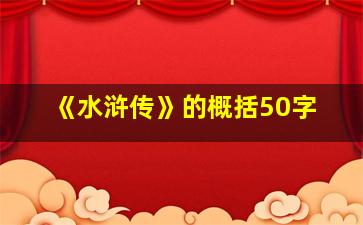 《水浒传》的概括50字